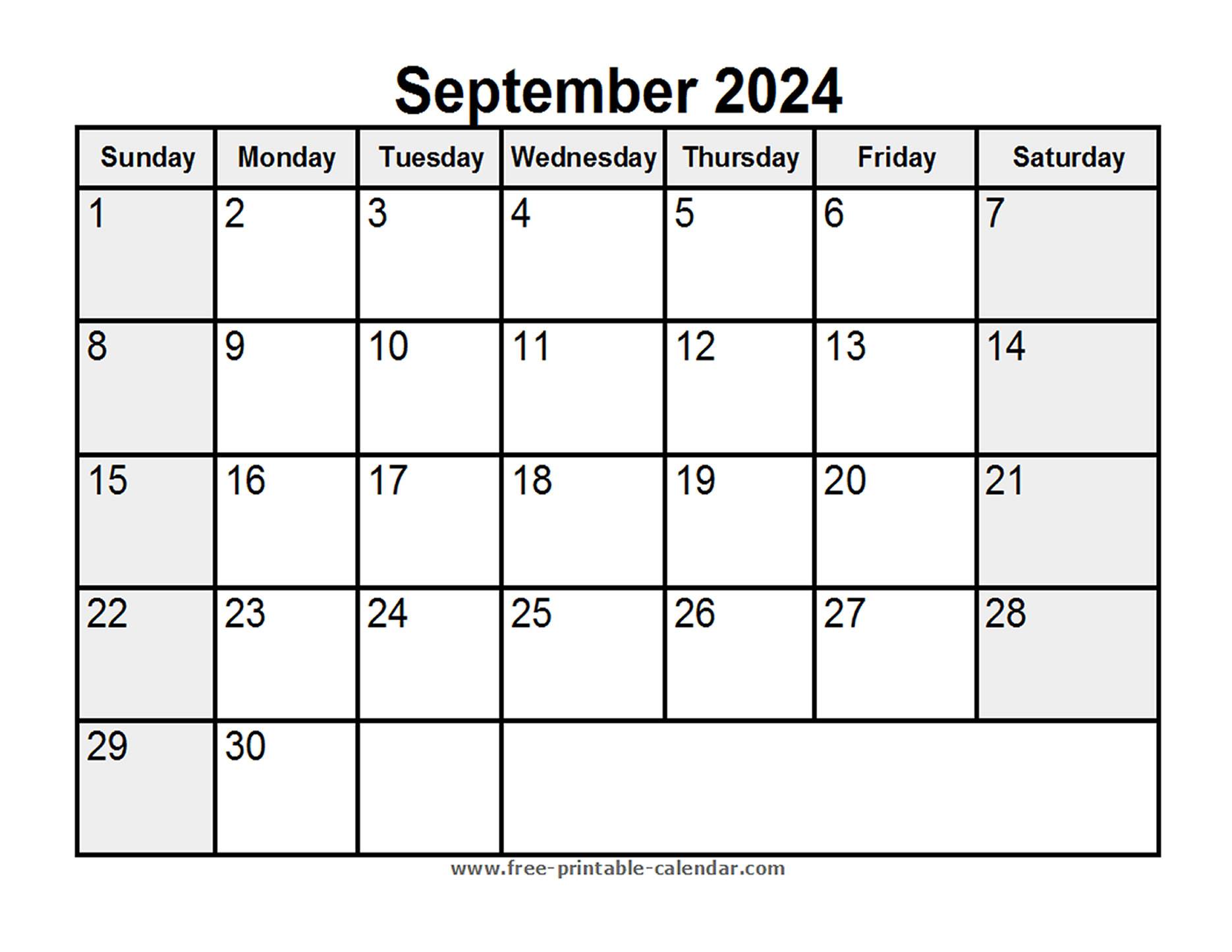 September 2024

| Sunday | Monday | Tuesday | Wednesday | Thursday | Friday | Saturday |
|---|---|---|---|---|---|---|
| 1 | 2 | 3 | 4 | 5 | 6 | 7 |
| 8 | 9 | 10 | 11 | 12 | 13 | 14 |
| 15 | 16 | 17 | 18 | 19 | 20 | 21 |
| 22 | 23 | 24 | 25 | 26 | 27 | 28 |
| 29 | 30 | | | | | |

www.free-printable-calendar.com